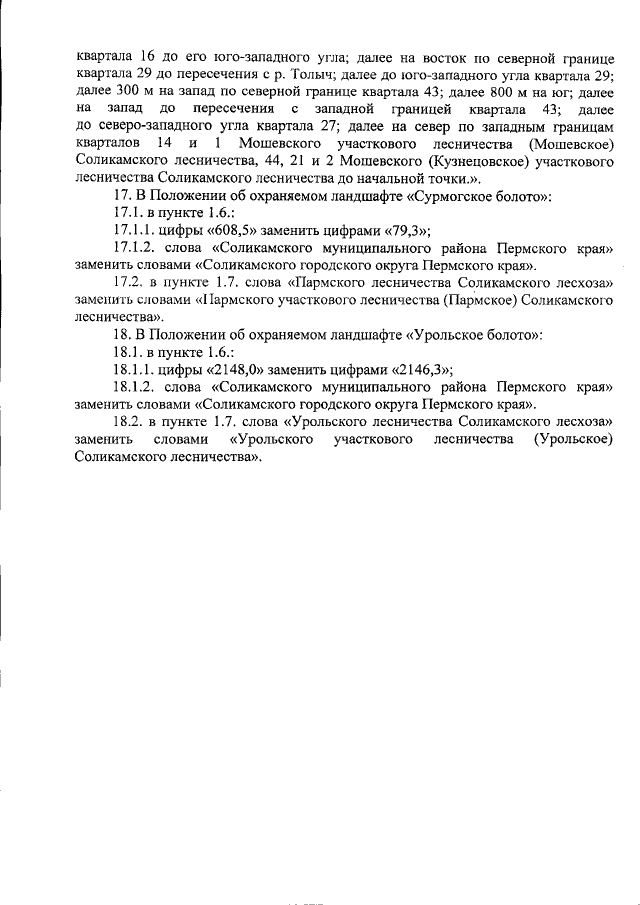 квартала 16 до его юго-западного угла; далее на восток по северной границе квартала 29 до пересечения с р. Толыч; далее до юго-западного угла квартала 29; далее 300 м на запад по северной границе квартала 43; далее 800 м на юг; далее на запад до пересечения с западной границей квартала 43; далее до северо-западного угла квартала 27; далее на север по западным границам кварталов 14 и 1 Мошевского участкового лесничества (Мошевское) Соликамского лесничества, 44, 21 и 2 Мошевского (Кузнецовское) участкового лесничества Соликамского лесничества до начальной точки.».

17. В Положении об охраняемом ландшафте «Сурмогское болото»:

17.1. в пункте 1.6.:

17.1.1. цифры «608,5» заменить цифрами «79,3»;

17.1.2. слова «Соликамского муниципального района Пермского края» заменить словами «Соликамского городского округа Пермского края».

17.2. в пункте 1.7. слова «Пармского лесничества Соликамского лесхоза» заменить словами «Пармского участкового лесничества (Пармское) Соликамского лесничества».

18. В Положении об охраняемом ландшафте «Урольское болото»:

18.1. в пункте 1.6.:

18.1.1. цифры «2148,0» заменить цифрами «2146,3»;

18.1.2. слова «Соликамского муниципального района Пермского края» заменить словами «Соликамского городского округа Пермского края».

18.2. в пункте 1.7. слова «Урольского лесничества Соликамского лесхоза» заменить словами «Урольского участкового лесничества (Урольское) Соликамского лесничества».